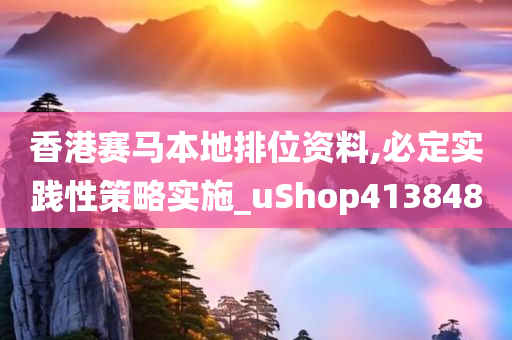 香港赛马本地排位资料,必定实践性策略实施_uShop413848